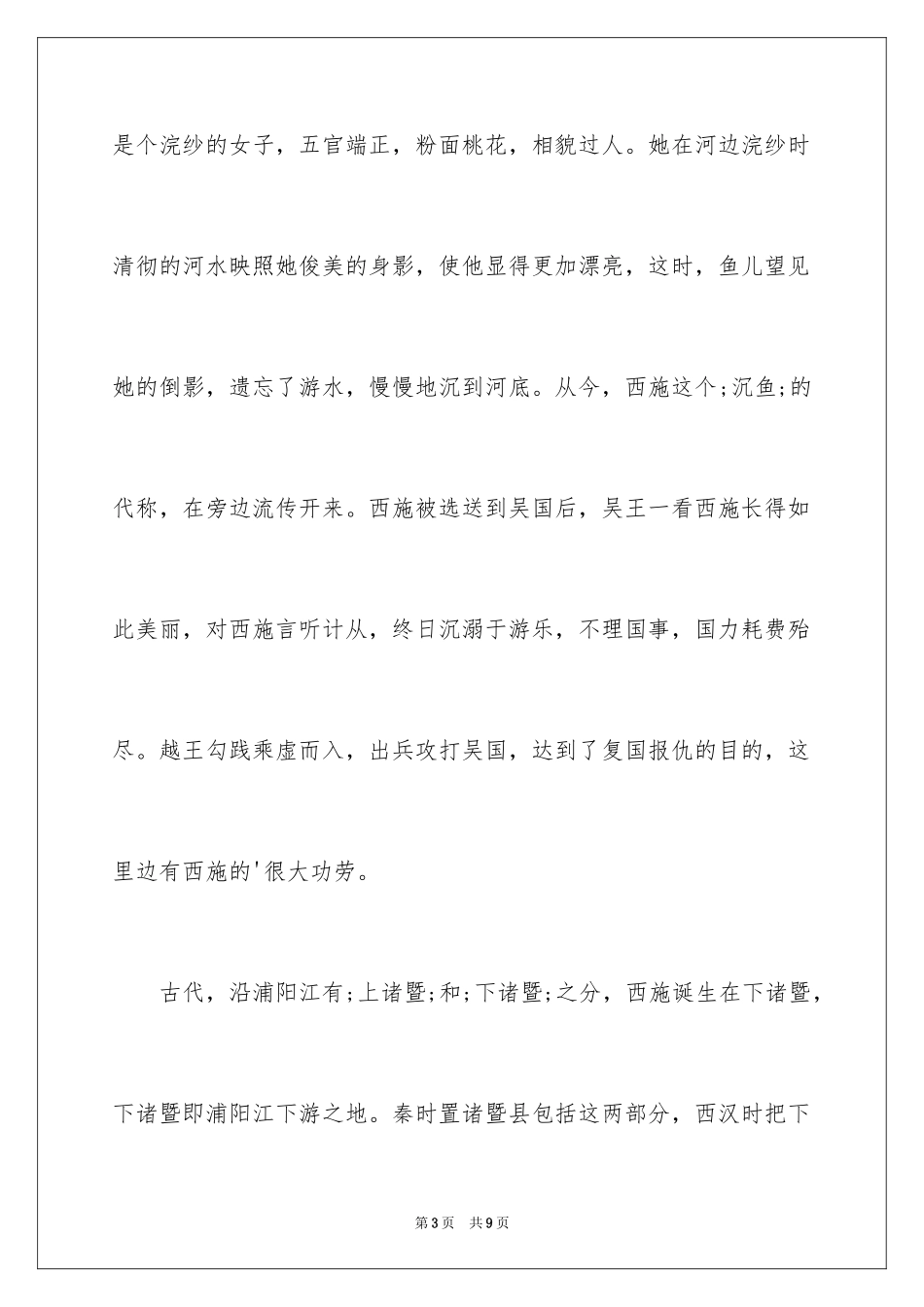 是个浣纱的女子，五官端正，粉面桃花，相貌过人。她在河边浣纱时清彻的河水映照她俊美的身影，使他显得更加漂亮，这时，鱼儿望见她的倒影，遗忘了游水，慢慢地沉到河底。从今，西施这个;沉鱼;的代称，在旁边流传开来。西施被选送到吴国后，吴王一看西施长得如此美丽，对西施言听计从，终日沉溺于游乐，不理国事，国力耗费殆尽。越王勾践乘虚而入，出兵攻打吴国，达到了复国报仇的目的，这里边有西施的'很大功劳。

古代，沿浦阳江有;上诸暨;和;下诸暨;之分，西施诞生在下诸暨，下诸暨即浦阳江下游之地。秦时置诸暨县包括这两部分，西汉时把下

第3页 共9页